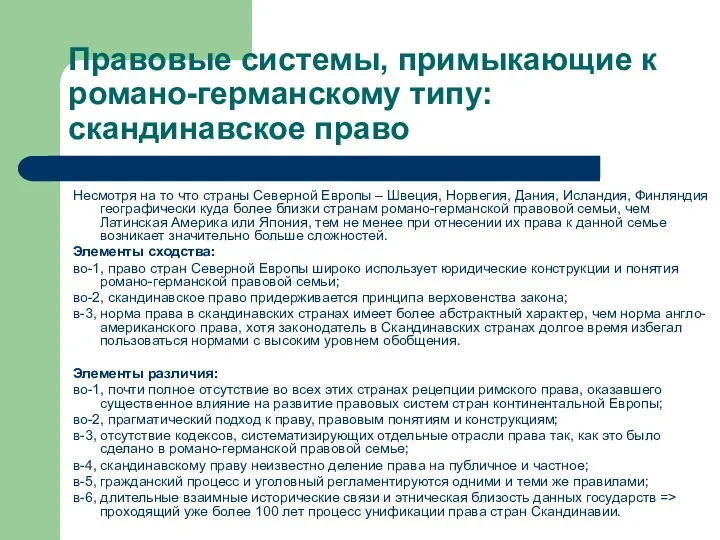 Правовые системы, примыкающие к романо-германскому типу: скандинавское право

Несмотря на то что страны Северной Европы – Швеция, Норвегия, Дания, Исландия, Финляндия географически куда более близки странам романо-германской правовой семьи, чем Латинская Америка или Япония, тем не менее при отнесении их права к данной семье возникает значительно больше сложностей.

Элементы сходства:

во-1, право стран Северной Европы широко использует юридические конструкции и понятия романо-германской правовой семьи;

во-2, скандинавское право придерживается принципа верховенства закона;

в-3, норма права в скандинавских странах имеет более абстрактный характер, чем норма англо-американского права, хотя законодатель в Скандинавских странах долгое время избегал пользоваться нормами с высоким уровнем обобщения.

Элементы различия:

во-1, почти полное отсутствие во всех этих странах рецепции римского права, оказавшего существенное влияние на развитие правовых систем стран континентальной Европы;

во-2, прагматический подход к праву, правовым понятиям и конструкциям;

в-3, отсутствие кодексов, систематизирующих отдельные отрасли права так, как это было сделано в романо-германской правовой семье;

в-4, скандинавскому праву неизвестно деление права на публичное и частное;

в-5, гражданский процесс и уголовный регламентируются одними и теми же правилами;

в-6, длительные взаимные исторические связи и этническая близость данных государств => проходящий уже более 100 лет процесс унификации права стран Скандинавии.